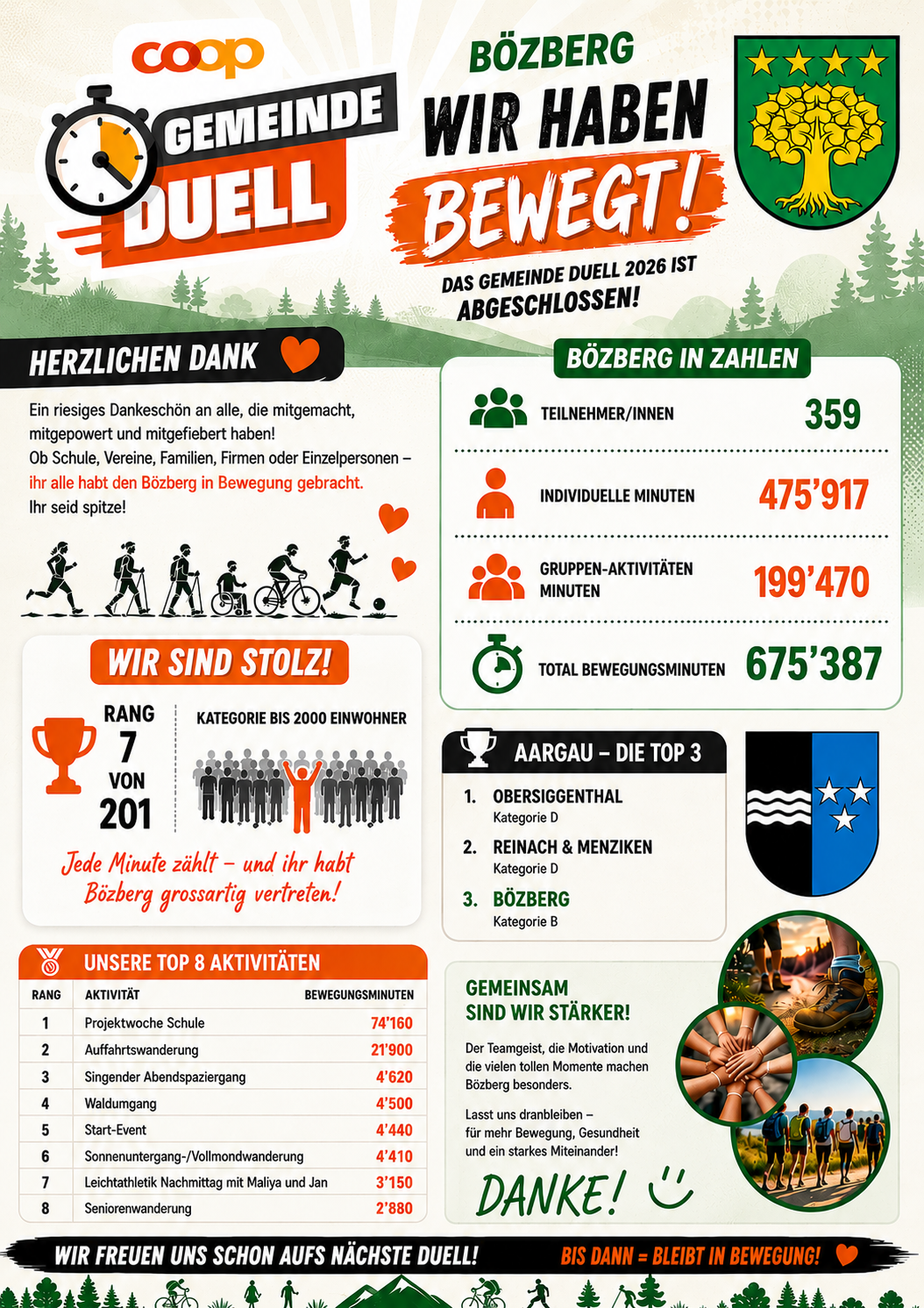 coop

GEMEINDE
DUELL

BÖZBERG
WIR HABEN
BEWEGT!

DAS GEMEINDE DUELL 2026 IST
ABGESCHLOSSEN!

HERZLICHEN DANK

Ein riesiges Dankeschön an alle, die mitgemacht, mitgepowert und mitgefiebert haben!
Ob Schule, Vereine, Familien, Firmen oder Einzelpersonen – ihr alle habt den Bözberg in Bewegung gebracht.
Ihr seid spitze!

WIR SIND STOLZ!

RANG
7
VON
201

KATEGORIE BIS 2000 EINWOHNER

Jede Minute zählt – und ihr habt Bözberg grossartig vertreten!

UNSERE TOP 8 AKTIVITÄTEN

| RANG | AKTIVITÄT | BEWEGUNGSMINUTEN |
|---|---|---|
| 1 | Projektwoche Schule | 74'160 |
| 2 | Auffahrtswanderung | 21'900 |
| 3 | Singender Abendspaziergang | 4'620 |
| 4 | Waldumgang | 4'500 |
| 5 | Start-Event | 4'440 |
| 6 | Sonnenuntergang-/Vollmondwanderung | 4'410 |
| 7 | Leichtathletik Nachmittag mit Maliya und Jan | 3'150 |
| 8 | Seniorenwanderung | 2'880 |

BÖZBERG IN ZAHLEN

TEILNEHMER/INNEN 359

INDIVIDUELLE MINUTEN 475'917

GRUPPEN-AKTIVITÄTEN MINUTEN 199'470

TOTAL BEWEGUNGSMINUTEN 675'387

AARGAU – DIE TOP 3

1. OBERSIGGENTHAL
Kategorie D
2. REINACH & MENZIKEN
Kategorie D
3. BÖZBERG
Kategorie B

GEMEINSAM
SIND WIR STÄRKER!

Der Teamgeist, die Motivation und die vielen tollen Momente machen Bözberg besonders.

Lasst uns dranbleiben – für mehr Bewegung, Gesundheit und ein starkes Miteinander!

DANKE!

WIR FREUEN UNS SCHON AUFS NÄCHSTE DUELL!

BIS DANN = BLEIBT IN BEWEGUNG!